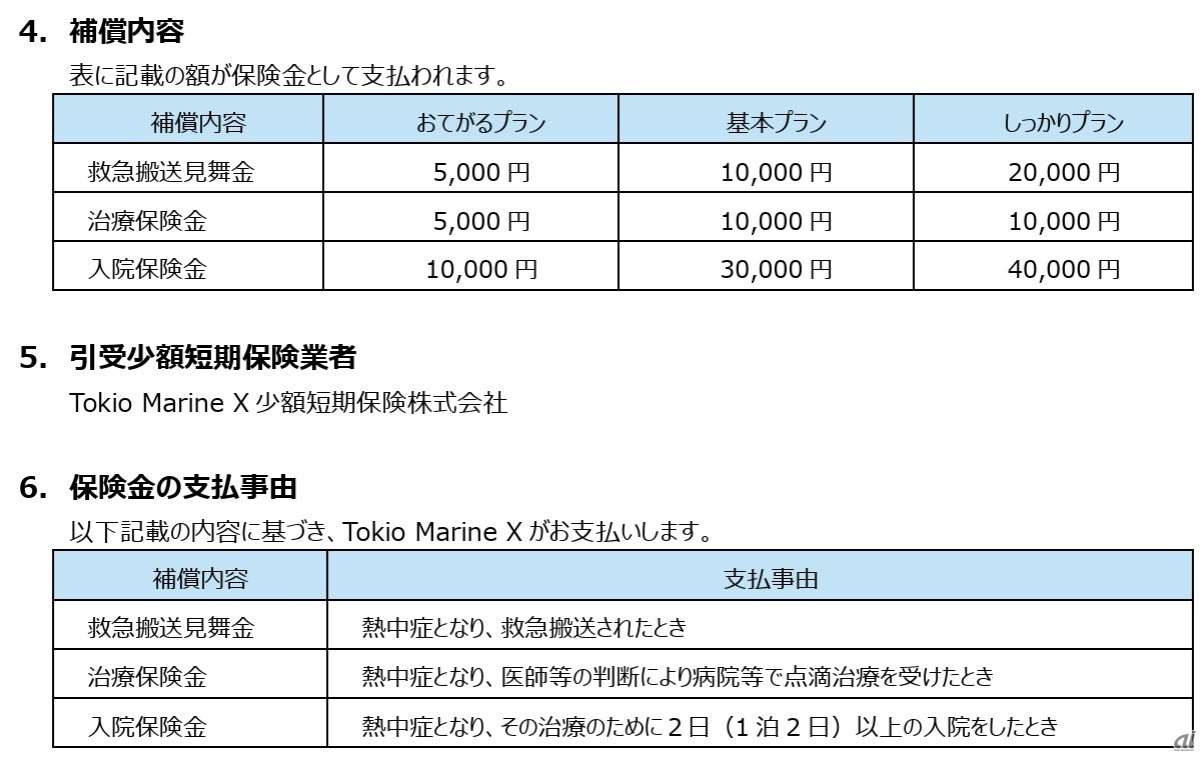 4. 補償内容

表に記載の額が保険金として支払われます。

| 補償内容 | おてがるプラン | 基本プラン | しっかりプラン |
|---|---|---|---|
| 救急搬送見舞金 | 5,000 円 | 10,000 円 | 20,000 円 |
| 治療保険金 | 5,000 円 | 10,000 円 | 10,000 円 |
| 入院保険金 | 10,000 円 | 30,000 円 | 40,000 円 |

5. 引受少額短期保険業者

Tokio Marine X 少額短期保険株式会社

6. 保険金の支払事由

以下記載の内容に基づき、Tokio Marine X がお支払いします。

| 補償内容 | 支払事由 |
|---|---|
| 救急搬送見舞金 | 熱中症となり、救急搬送されたとき |
| 治療保険金 | 熱中症となり、医師等の判断により病院等で点滴治療を受けたとき |
| 入院保険金 | 熱中症となり、その治療のために 2 日（1 泊 2 日）以上の入院をしたとき |

ai